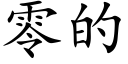 零的